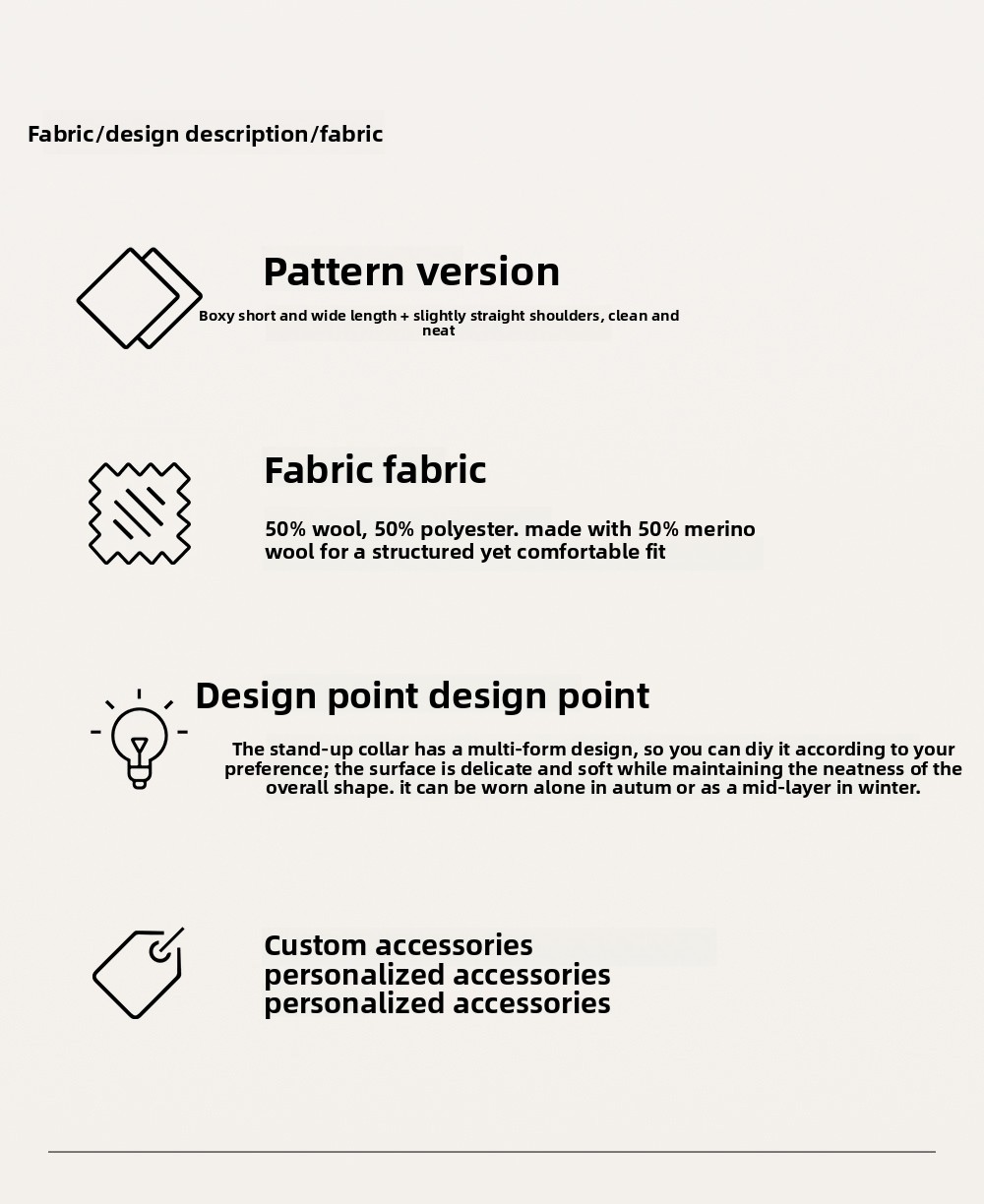 Fabric/design description/fabric

Pattern version

Boxy short and wide length + slightly straight shoulders, clean and neat

Fabric fabric

50% wool, 50% polyester. made with 50% merino wool for a structured yet comfortable fit

Design point design point

The stand-up collar has a multi-form design, so you can diy it according to your preference; the surface is delicate and soft while maintaining the neatness of the overall shape. it can be worn alone in autum or as a mid-layer in winter.

Custom accessories
personalized accessories
personalized accessories